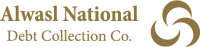 Alwasl National
Debt Collection Co.